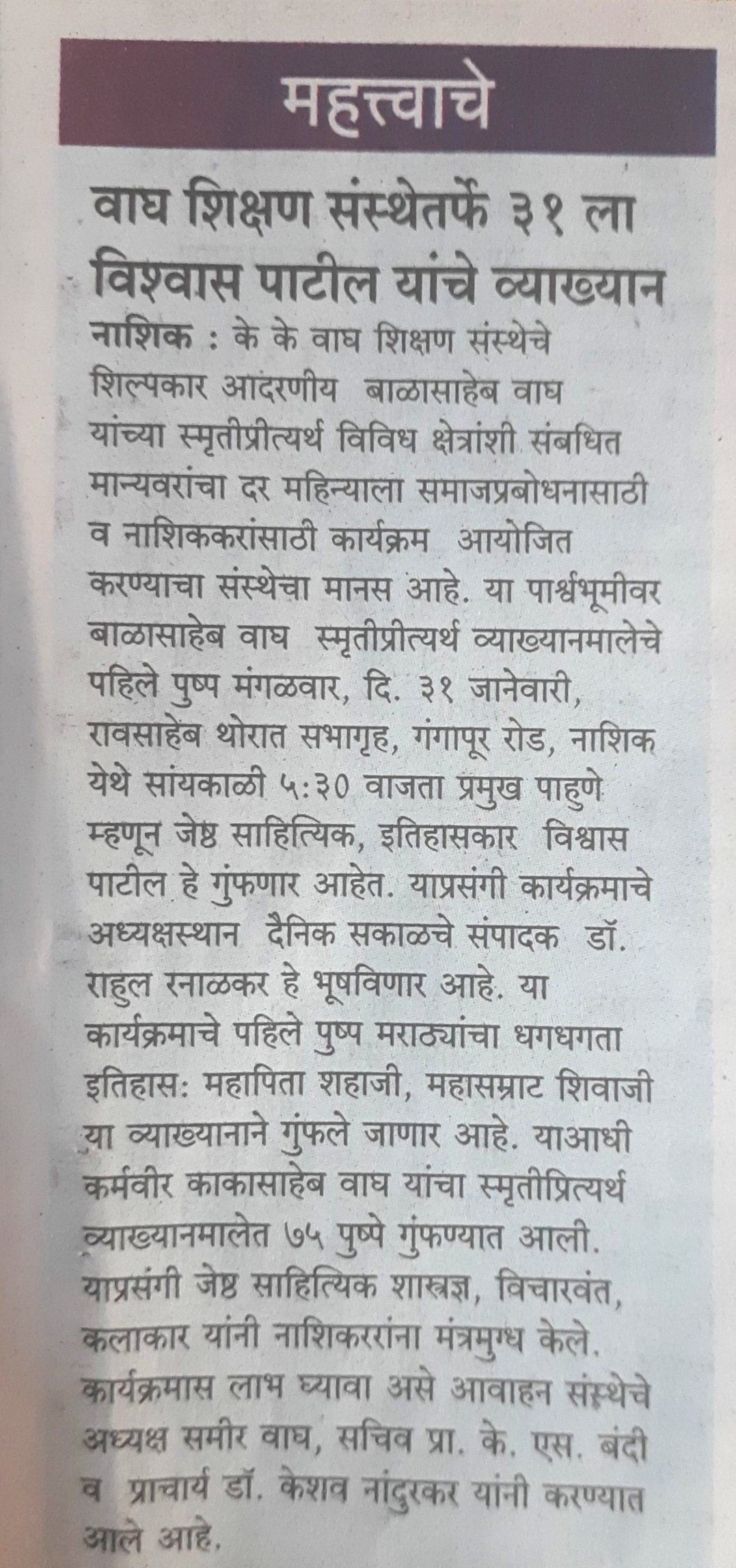 महत्त्वाचे

वाघ शिक्षण संस्थेतर्फे ३१ ला विश्वास पाटील यांचे व्याख्यान

नाशिक : के के वाघ शिक्षण संस्थेचे शिल्पकार आदरणीय बाळासाहेब वाघ यांच्या स्मृतीप्रीत्यर्थ विविध क्षेत्रांशी संबधित मान्यवरांचा दर महिन्याला समाजप्रबोधनासाठी व नाशिककरांसाठी कार्यक्रम आयोजित करण्याचा संस्थेचा मानस आहे. या पार्श्वभूमीवर बाळासाहेब वाघ स्मृतीप्रीत्यर्थ व्याख्यानमालेचे पहिले पुष्प मंगळवार, दि. ३१ जानेवारी, रावसाहेब थोरात सभागृह, गंगापूर रोड, नाशिक येथे सायंकाळी ५:३० वाजता प्रमुख पाहुणे म्हणून जेष्ठ साहित्यिक, इतिहासकार विश्वास पाटील हे गुंफणार आहेत. याप्रसंगी कार्यक्रमाचे अध्यक्षस्थान दैनिक सकाळचे संपादक डॉ. राहुल रनाळकर हे भूषविणार आहे. या कार्यक्रमाचे पहिले पुष्प मराठ्यांचा धगधगता इतिहास: महापिता शहाजी, महासम्राट शिवाजी या व्याख्यानाने गुंफले जाणार आहे. याआधी कर्मवीर काकासाहेब वाघ यांचा स्मृतीप्रित्यर्थ व्याख्यानमालेत ७५ पुष्पे गुंफण्यात आली. याप्रसंगी जेष्ठ साहित्यिक शास्त्रज्ञ, विचारवंत, कलाकार यांनी नाशिकररांना मंत्रमुग्ध केले. कार्यक्रमास लाभ घ्यावा असे आवाहन संस्थेचे अध्यक्ष समीर वाघ, सचिव प्रा. के. एस. बंदी व प्राचार्य डॉ. केशव नांदुरकर यांनी करण्यात आले आहे.